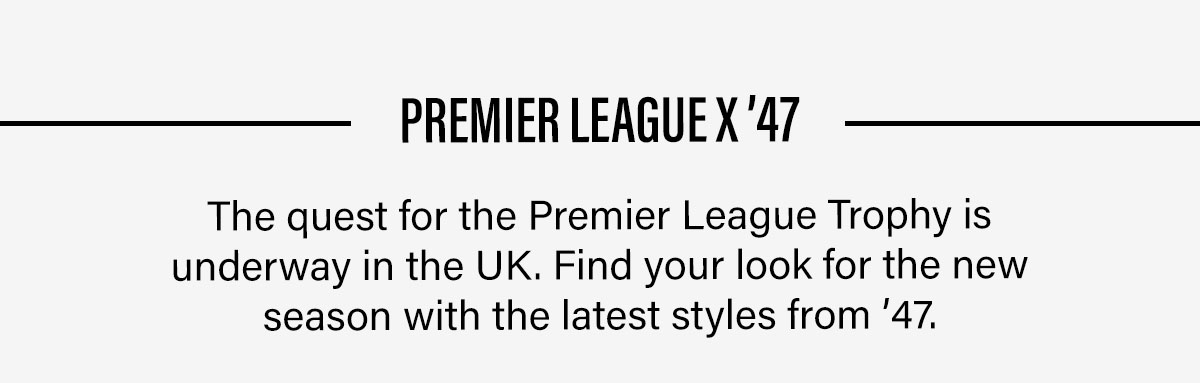 PREMIER LEAGUE X '47

The quest for the Premier League Trophy is underway in the UK. Find your look for the new season with the latest styles from '47.